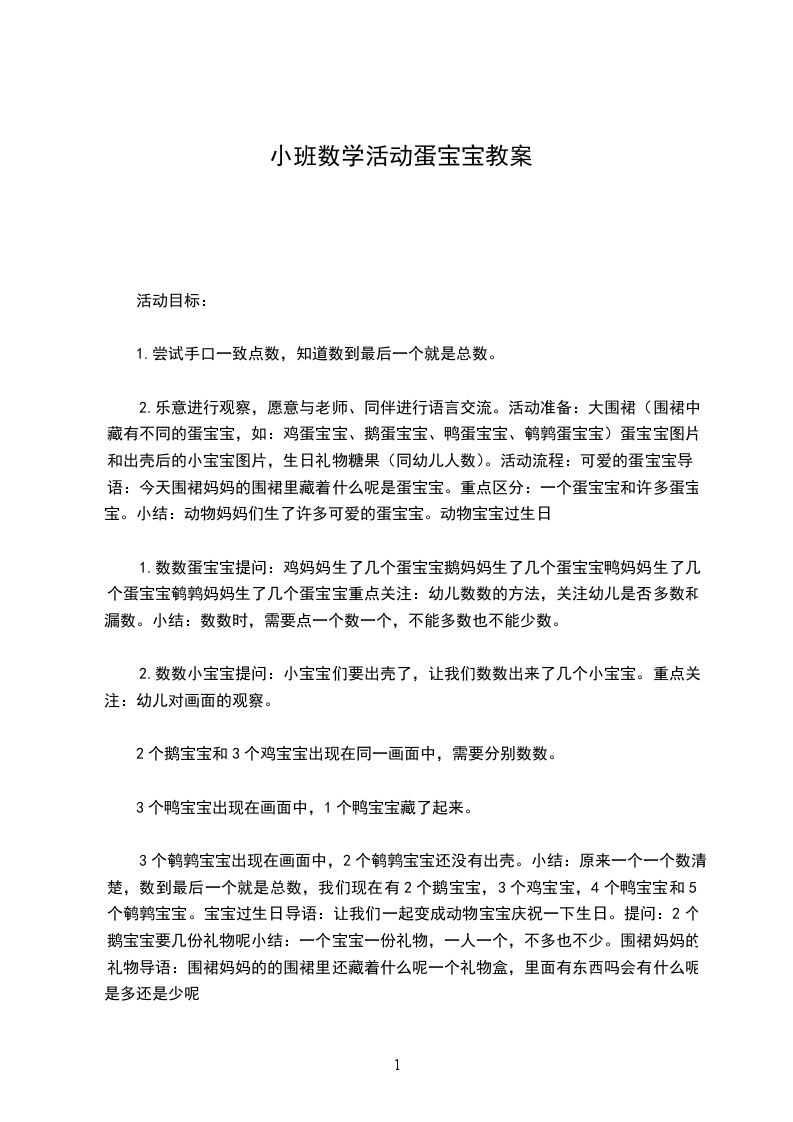 小班数学活动蛋宝宝教案

活动目标：

1.尝试手口一致点数，知道数到最后一个就是总数。

2.乐意进行观察，愿意与老师、同伴进行语言交流。活动准备：大围裙（围裙中藏有不同的蛋宝宝，如：鸡蛋宝宝、鹅蛋宝宝、鸭蛋宝宝、鹌鹑蛋宝宝）蛋宝宝图片和出壳后的小宝宝图片，生日礼物糖果（同幼儿人数）。活动流程：可爱的蛋宝宝导语：今天围裙妈妈的围裙里藏着什么呢是蛋宝宝。重点区分：一个蛋宝宝和许多蛋宝宝。小结：动物妈妈们生了许多可爱的蛋宝宝。动物宝宝过生日

1.数数蛋宝宝提问：鸡妈妈生了几个蛋宝宝鹅妈妈生了几个蛋宝宝鸭妈妈生了几个蛋宝宝鹌鹑妈妈生了几个蛋宝宝重点关注：幼儿数数的方法，关注幼儿是否多数和漏数。小结：数数时，需要点一个数一个，不能多数也不能少数。

2.数数小宝宝提问：小宝宝们要出壳了，让我们数数出来了几个小宝宝。重点关注：幼儿对画面的观察。

2个鹅宝宝和3个鸡宝宝出现在同一画面中，需要分别数数。

3个鸭宝宝出现在画面中，1个鸭宝宝藏了起来。

3个鹌鹑宝宝出现在画面中，2个鹌鹑宝宝还没有出壳。小结：原来一个一个数清楚，数到最后一个就是总数，我们现在有2个鹅宝宝，3个鸡宝宝，4个鸭宝宝和5个鹌鹑宝宝。宝宝过生日导语：让我们一起变成动物宝宝庆祝一下生日。提问：2个鹅宝宝要几份礼物呢小结：一个宝宝一份礼物，一人一个，不多也不少。围裙妈妈的礼物导语：围裙妈妈的的围裙里还藏着什么呢一个礼物盒，里面有东西吗会有什么呢是多还是少呢

1